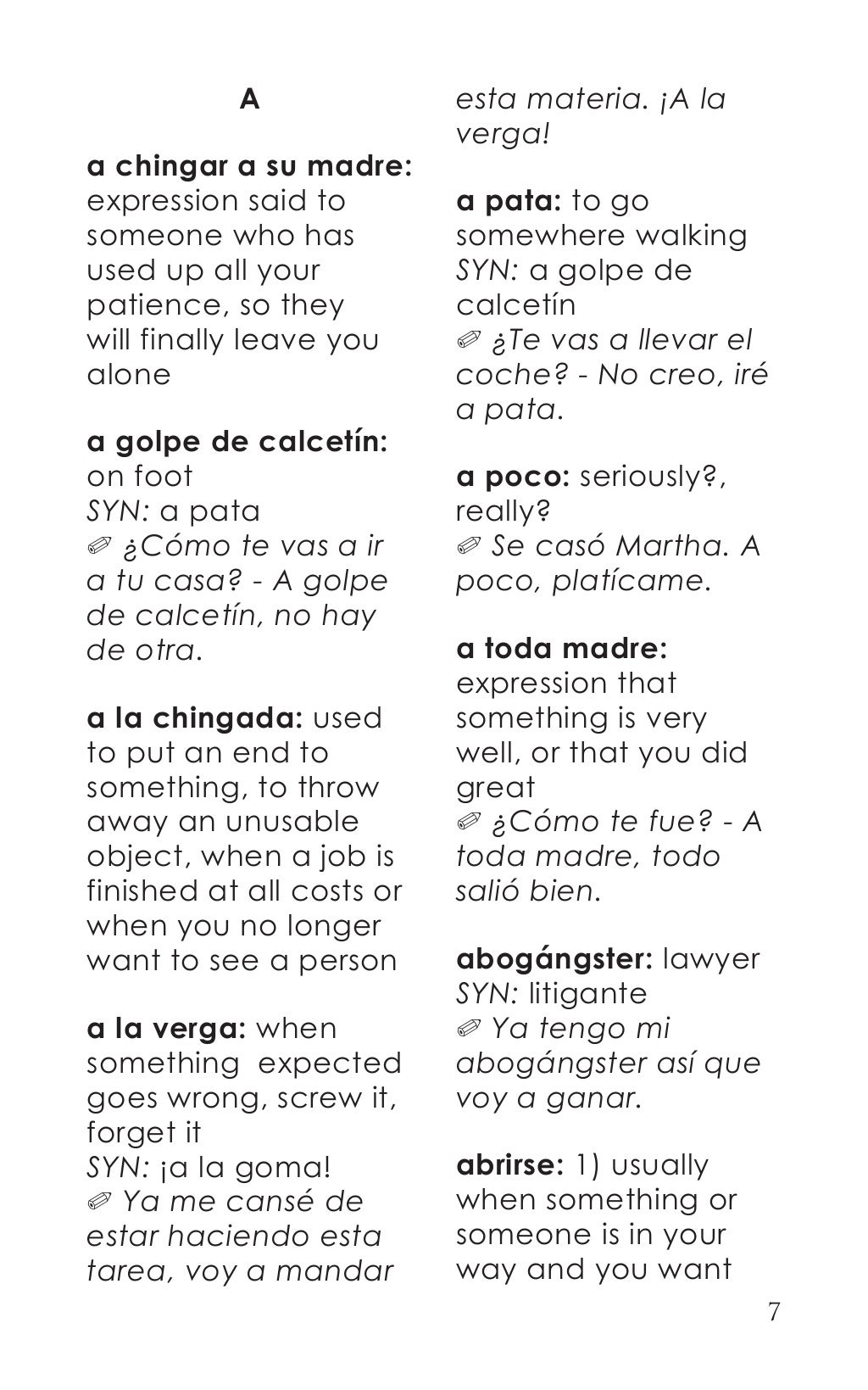 A

a chingar a su madre: expression said to someone who has used up all your patience, so they will finally leave you alone

a golpe de calcetín: on foot
SYN: a pata
✐ ¿Cómo te vas a ir a tu casa? - A golpe de calcetín, no hay de otra.

a la chingada: used to put an end to something, to throw away an unusable object, when a job is finished at all costs or when you no longer want to see a person

a la verga: when something expected goes wrong, screw it, forget it
SYN: ¡a la goma!
✐ Ya me cansé de estar haciendo esta tarea, voy a mandar esta materia. ¡A la verga!

a pata: to go somewhere walking
SYN: a golpe de calcetín
✐ ¿Te vas a llevar el coche? - No creo, iré a pata.

a poco: seriously?, really?
✐ Se casó Martha. A poco, platícame.

a toda madre: expression that something is very well, or that you did great
✐ ¿Cómo te fue? - A toda madre, todo salió bien.

abogángster: lawyer
SYN: litigante
✐ Ya tengo mi abogángster así que voy a ganar.

abrirse: 1) usually when something or someone is in your way and you want

7